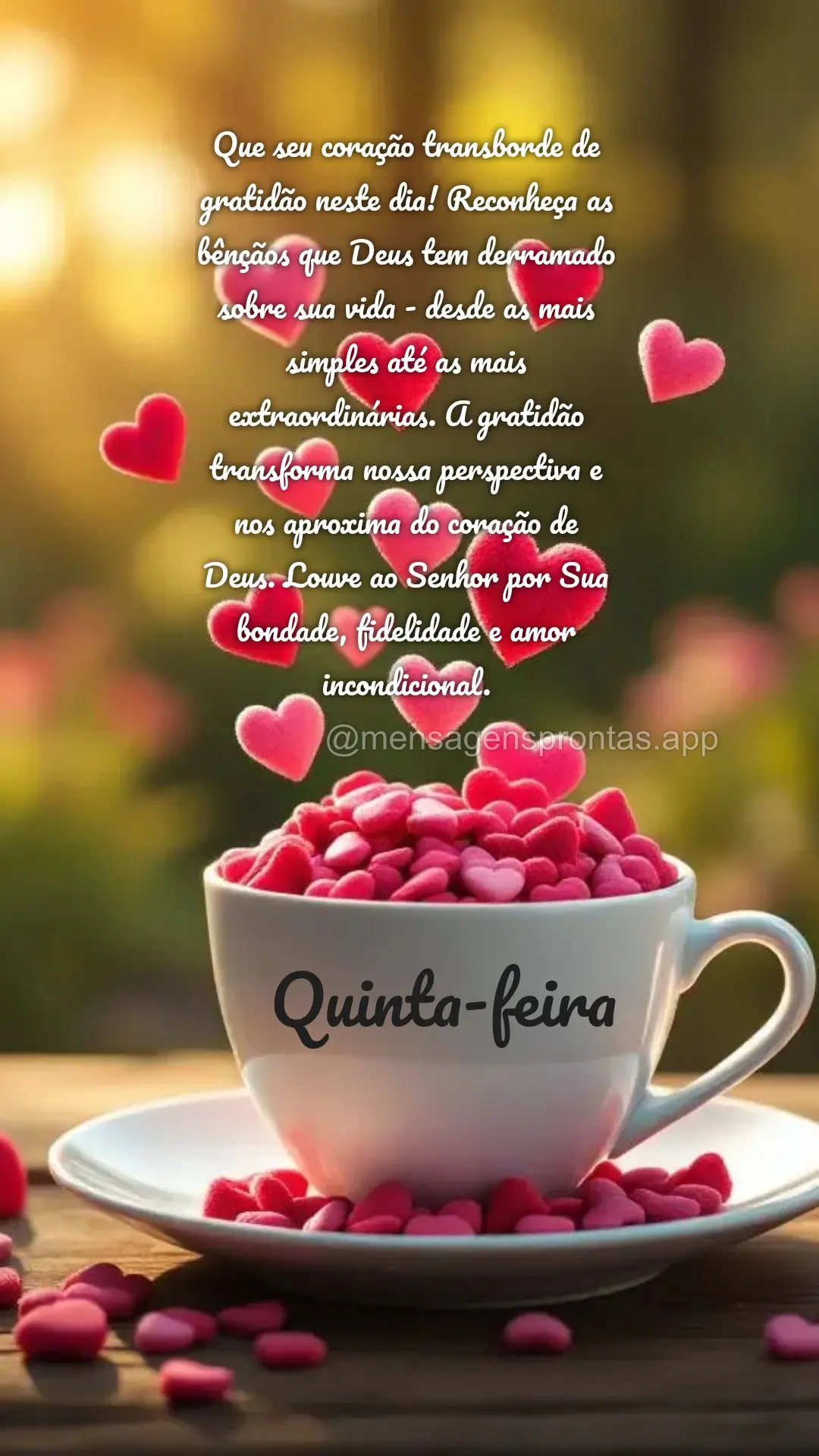 Que seu coração transborde de gratidão neste dia! Reconheça as bênçãos que Deus tem derramado sobre sua vida - desde as mais simples até as mais extraordinárias. A gratidão transforma nossa perspectiva e nos aproxima do coração de Deus. Louve ao Senhor por Sua bondade, fidelidade e amor incondicional.

@mensagensprontas.app

Quinta-feira